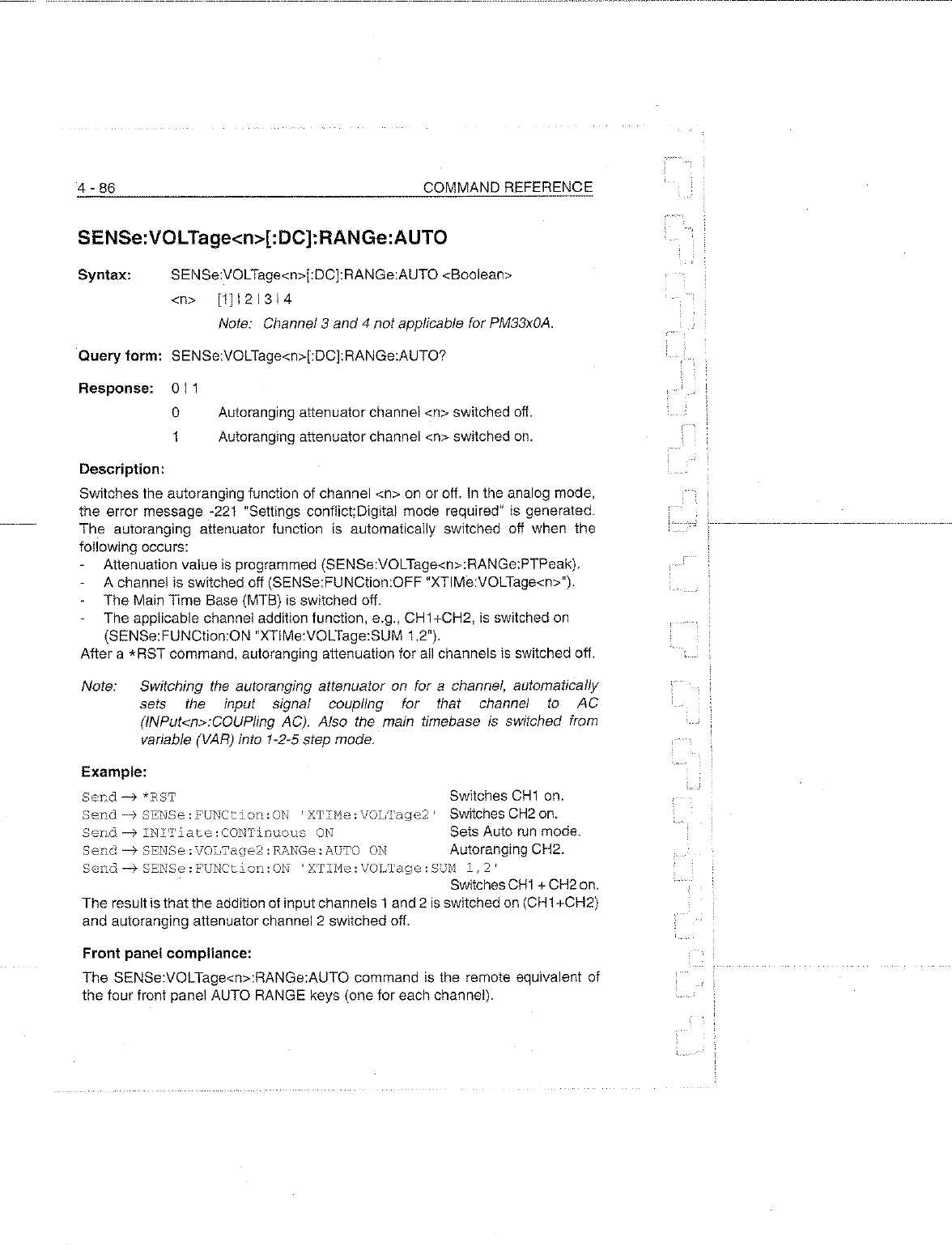 4 - 86 COMMAND REFERENCE

SENSe:VOLTage<n>[:DC]:RANGe:AUTO

Syntax: SENSe:VOLTage<n>[:DC]:RANGe:AUTO <Boolean>

<n> [1] | 2 | 3 | 4

Note: Channel 3 and 4 not applicable for PM33x0A.

Query form: SENSe:VOLTage<n>[:DC]:RANGe:AUTO?

Response: 0 | 1

0 Autoranging attenuator channel <n> switched off.

1 Autoranging attenuator channel <n> switched on.

Description:

Switches the autoranging function of channel <n> on or off. In the analog mode, the error message -221 "Settings conflict;Digital mode required" is generated. The autoranging attenuator function is automatically switched off when the following occurs:
- Attenuation value is programmed (SENSe:VOLTage<n>:RANGe:PTPeak).
- A channel is switched off (SENSe:FUNCtion:OFF "XTIMe:VOLTage<n>").
- The Main Time Base (MTB) is switched off.
- The applicable channel addition function, e.g., CH1+CH2, is switched on (SENSe:FUNCtion:ON "XTIMe:VOLTage:SUM 1,2").
After a *RST command, autoranging attenuation for all channels is switched off.

Note: Switching the autoranging attenuator on for a channel, automatically sets the input signal coupling for that channel to AC (INPut<n>:COUPling AC). Also the main timebase is switched from variable (VAR) into 1-2-5 step mode.

Example:

Send → *RST Switches CH1 on.
Send → SENSe:FUNCtion:ON 'XTIMe:VOLTage2' Switches CH2 on.
Send → INITiate:CONTinuous ON Sets Auto run mode.
Send → SENSe:VOLTage2:RANGe:AUTO ON Autoranging CH2.
Send → SENSe:FUNCtion:ON 'XTIMe:VOLTage:SUM 1,2'
Switches CH1 + CH2 on.
The result is that the addition of input channels 1 and 2 is switched on (CH1+CH2) and autoranging attenuator channel 2 switched off.

Front panel compliance:

The SENSe:VOLTage<n>:RANGe:AUTO command is the remote equivalent of the four front panel AUTO RANGE keys (one for each channel).